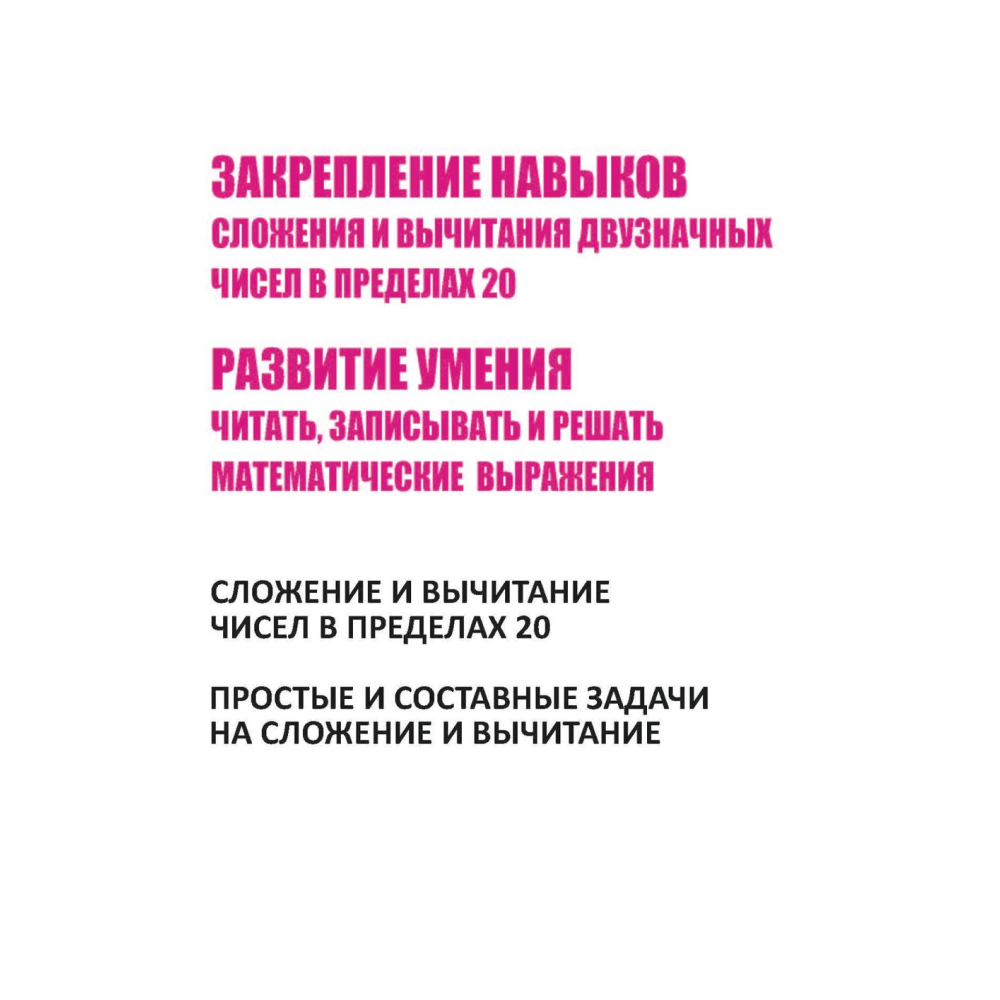 ЗАКРЕПЛЕНИЕ НАВЫКОВ
СЛОЖЕНИЯ И ВЫЧИТАНИЯ ДВУЗНАЧНЫХ
ЧИСЕЛ В ПРЕДЕЛАХ 20

РАЗВИТИЕ УМЕНИЯ
ЧИТАТЬ, ЗАПИСЫВАТЬ И РЕШАТЬ
МАТЕМАТИЧЕСКИЕ ВЫРАЖЕНИЯ

СЛОЖЕНИЕ И ВЫЧИТАНИЕ
ЧИСЕЛ В ПРЕДЕЛАХ 20

ПРОСТЫЕ И СОСТАВНЫЕ ЗАДАЧИ
НА СЛОЖЕНИЕ И ВЫЧИТАНИЕ